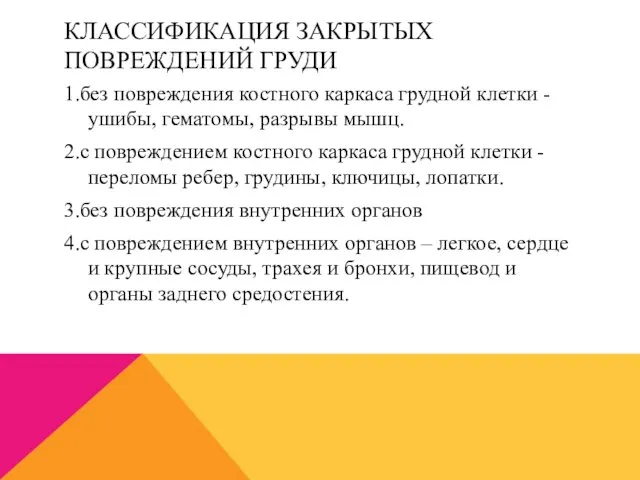 КЛАССИФИКАЦИЯ ЗАКРЫТЫХ ПОВРЕЖДЕНИЙ ГРУДИ

1.без повреждения костного каркаса грудной клетки - ушибы, гематомы, разрывы мышц.

2.с повреждением костного каркаса грудной клетки - переломы ребер, грудины, ключицы, лопатки.

3.без повреждения внутренних органов

4.с повреждением внутренних органов – легкое, сердце и крупные сосуды, трахея и бронхи, пищевод и органы заднего средостения.